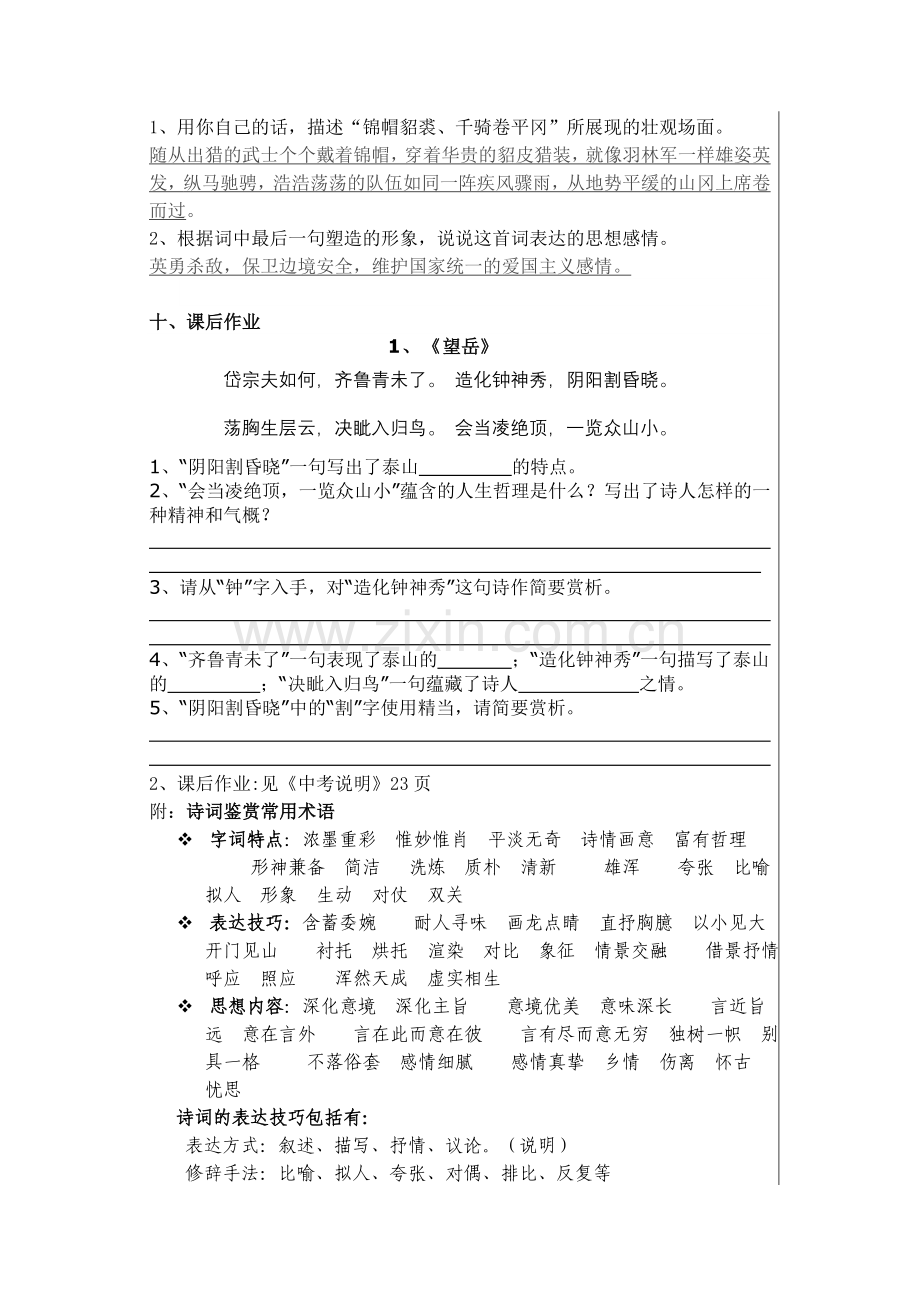 1、用你自己的话，描述“锦帽貂裘、千骑卷平冈”所展现的壮观场面。

随从出猎的武士个个戴着锦帽，穿着华贵的貂皮猎装，就像羽林军一样雄姿英发，纵马驰骋，浩浩荡荡的队伍如同一阵疾风骤雨，从地势平缓的山冈上席卷而过。

2、根据词中最后一句塑造的形象，说说这首词表达的思想感情。

英勇杀敌，保卫边境安全，维护国家统一的爱国主义感情。

十、课后作业

1、《望岳》

岱宗夫如何，齐鲁青未了。 造化钟神秀，阴阳割昏晓。

荡胸生层云，决眦入归鸟。 会当凌绝顶，一览众山小。

1、“阴阳割昏晓”一句写出了泰山____的特点。

2、“会当凌绝顶，一览众山小”蕴含的人生哲理是什么？写出了诗人怎样的一种精神和气概？

____

____

3、请从“钟”字入手，对“造化钟神秀”这句诗作简要赏析。

____

____

4、“齐鲁青未了”一句表现了泰山的____；“造化钟神秀”一句描写了泰山的____；“决眦入归鸟”一句蕴藏了诗人____之情。

5、“阴阳割昏晓”中的“割”字使用精当，请简要赏析。

____

____

2、课后作业:见《中考说明》23页

附：诗词鉴赏常用术语

❖ 字词特点：浓墨重彩 惟妙惟肖 平淡无奇 诗情画意 富有哲理 形神兼备 简洁 洗炼 质朴 清新 雄浑 夸张 比喻 拟人 形象 生动 对仗 双关

❖ 表达技巧：含蓄委婉 耐人寻味 画龙点睛 直抒胸臆 以小见大 开门见山 衬托 烘托 渲染 对比 象征 情景交融 借景抒情 呼应 照应 浑然天成 虚实相生

❖ 思想内容：深化意境 深化主旨 意境优美 意味深长 言近旨远 意在言外 言在此而意在彼 言有尽而意无穷 独树一帜 别具一格 不落俗套 感情细腻 感情真挚 乡情 伤离 怀古 忧思

诗词的表达技巧包括有：

表达方式：叙述、描写、抒情、议论。（说明）

修辞手法：比喻、拟人、夸张、对偶、排比、反复等

www.zixin.com.cn